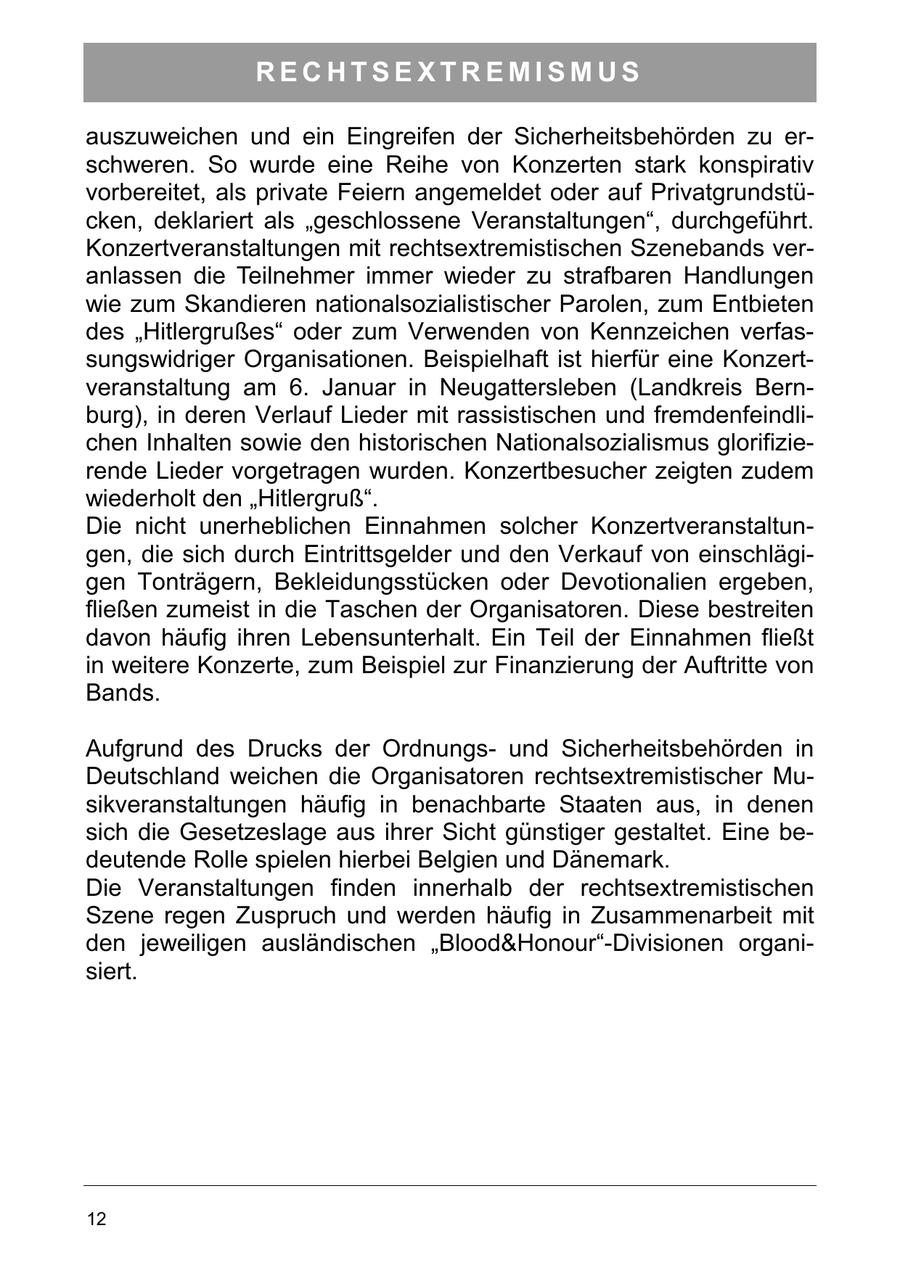 RECHTSEXTREMISMUS

auszuweichen und ein Eingreifen der Sicherheitsbehörden zu erschweren. So wurde eine Reihe von Konzerten stark konspirativ vorbereitet, als private Feiern angemeldet oder auf Privatgrundstücken, deklariert als „geschlossene Veranstaltungen“, durchgeführt. Konzertveranstaltungen mit rechtsextremistischen Szenebands veranlassen die Teilnehmer immer wieder zu strafbaren Handlungen wie zum Skandieren nationalsozialistischer Parolen, zum Entbieten des „Hitlergrußes“ oder zum Verwenden von Kennzeichen verfassungswidriger Organisationen. Beispielhaft ist hierfür eine Konzertveranstaltung am 6. Januar in Neugattersleben (Landkreis Bernburg), in deren Verlauf Lieder mit rassistischen und fremdenfeindlichen Inhalten sowie den historischen Nationalsozialismus glorifizierende Lieder vorgetragen wurden. Konzertbesucher zeigten zudem wiederholt den „Hitlergruß“.
Die nicht unerheblichen Einnahmen solcher Konzertveranstaltungen, die sich durch Eintrittsgelder und den Verkauf von einschlägigen Tonträgern, Bekleidungsstücken oder Devotionalien ergeben, fließen zumeist in die Taschen der Organisatoren. Diese bestreiten davon häufig ihren Lebensunterhalt. Ein Teil der Einnahmen fließt in weitere Konzerte, zum Beispiel zur Finanzierung der Auftritte von Bands.

Aufgrund des Drucks der Ordnungs- und Sicherheitsbehörden in Deutschland weichen die Organisatoren rechtsextremistischer Musikveranstaltungen häufig in benachbarte Staaten aus, in denen sich die Gesetzeslage aus ihrer Sicht günstiger gestaltet. Eine bedeutende Rolle spielen hierbei Belgien und Dänemark.
Die Veranstaltungen finden innerhalb der rechtsextremistischen Szene regen Zuspruch und werden häufig in Zusammenarbeit mit den jeweiligen ausländischen „Blood&Honour“-Divisionen organisiert.

12